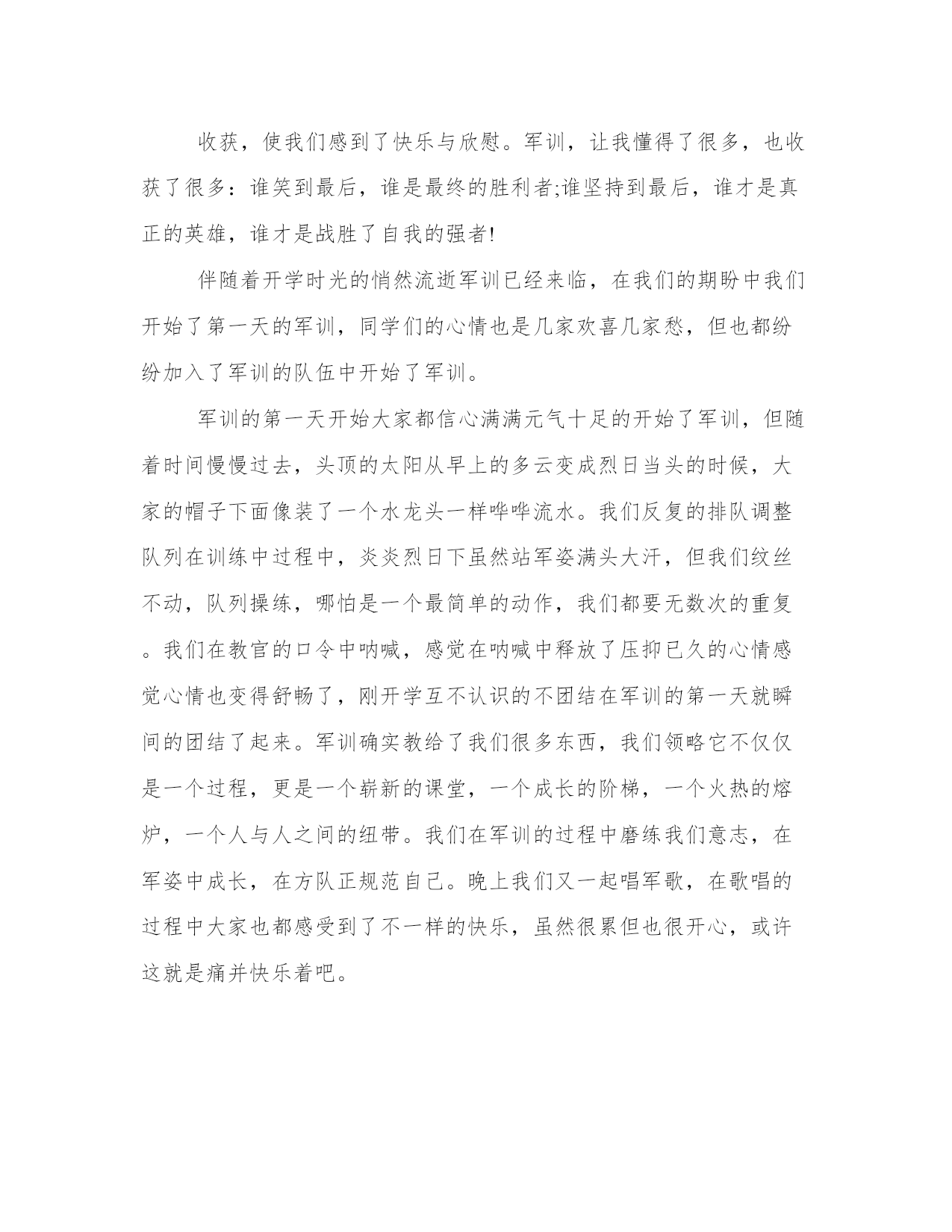 收获，使我们感到了快乐与欣慰。军训，让我懂得了很多，也收获了很多：谁笑到最后，谁是最终的胜利者;谁坚持到最后，谁才是真正的英雄，谁才是战胜了自我的强者!

伴随着开学时光的悄然流逝军训已经来临，在我们的期盼中我们开始了第一天的军训，同学们的心情也是几家欢喜几家愁，但也都纷纷加入了军训的队伍中开始了军训。

军训的第一天开始大家都信心满满元气十足的开始了军训，但随着时间慢慢过去，头顶的太阳从早上的多云变成烈日当头的时候，大家的帽子下面像装了一个水龙头一样哗哗流水。我们反复的排队调整队列在训练中过程中，炎炎烈日下虽然站军姿满头大汗，但我们纹丝不动，队列操练，哪怕是一个最简单的动作，我们都要无数次的重复。我们在教官的口令中呐喊，感觉在呐喊中释放了压抑已久的心情感觉心情也变得舒畅了，刚开学互不认识的不团结在军训的第一天就瞬间的团结了起来。军训确实教给了我们很多东西，我们领略它不仅仅是一个过程，更是一个崭新的课堂，一个成长的阶梯，一个火热的熔炉，一个人与人之间的纽带。我们在军训的过程中磨练我们意志，在军姿中成长，在方队正规范自己。晚上我们又一起唱军歌，在歌唱的过程中大家也都感受到了不一样的快乐，虽然很累但也很开心，或许这就是痛并快乐着吧。